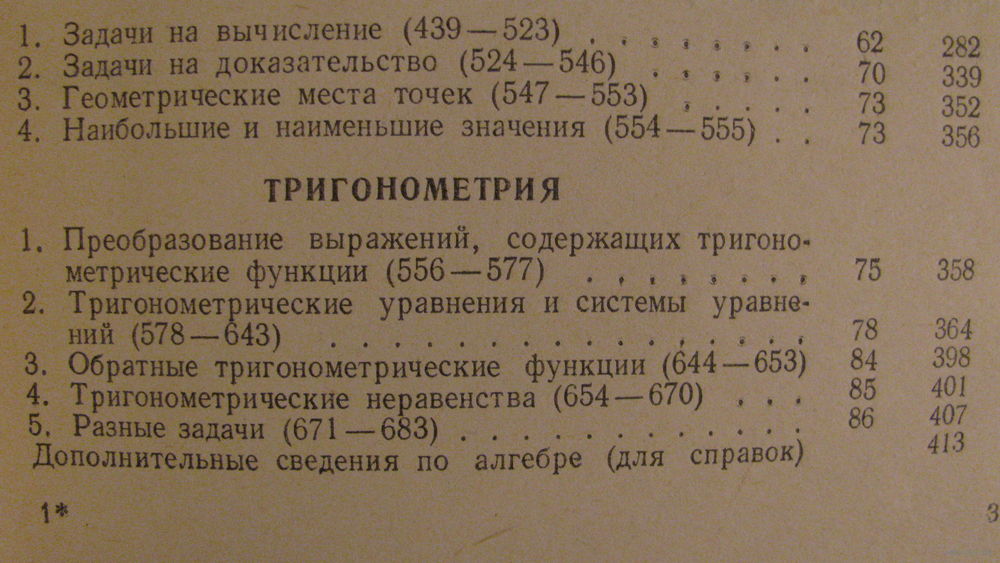 1. Задачи на вычисление (439—523) 62 282
2. Задачи на доказательство (524—546) 70 339
3. Геометрические места точек (547—553) 73 352
4. Наибольшие и наименьшие значения (554—555) 73 356

ТРИГОНОМЕТРИЯ

1. Преобразование выражений, содержащих тригонометрические функции (556—577) 75 358
2. Тригонометрические уравнения и системы уравнений (578—643) 78 364
3. Обратные тригонометрические функции (644—653) 84 398
4. Тригонометрические неравенства (654—670) 85 401
5. Разные задачи (671—683) 86 407
Дополнительные сведения по алгебре (для справок) 413

1*

3